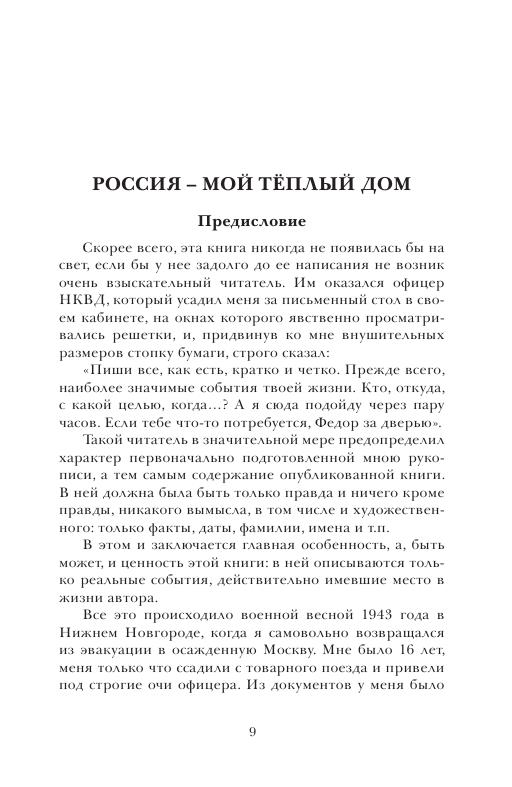 РОССИЯ – МОЙ ТЁПЛЫЙ ДОМ

Предисловие

Скорее всего, эта книга никогда не появилась бы на свет, если бы у нее задолго до ее написания не возник очень взыскательный читатель. Им оказался офицер НКВД, который усадил меня за письменный стол в своем кабинете, на окнах которого явственно просматривались решетки, и, придвинув ко мне внушительных размеров стопку бумаги, строго сказал:

«Пиши все, как есть, кратко и четко. Прежде всего, наиболее значимые события твоей жизни. Кто, откуда, с какой целью, когда...? А я сюда подойду через пару часов. Если тебе что-то потребуется, Федор за дверью».

Такой читатель в значительной мере предопределил характер первоначально подготовленной мною рукописи, а тем самым содержание опубликованной книги. В ней должна была быть только правда и ничего кроме правды, никакого вымысла, в том числе и художественного: только факты, даты, фамилии, имена и т.п.

В этом и заключается главная особенность, а, быть может, и ценность этой книги: в ней описываются только реальные события, действительно имевшие место в жизни автора.

Все это происходило военной весной 1943 года в Нижнем Новгороде, когда я самовольно возвращался из эвакуации в осажденную Москву. Мне было 16 лет, меня только что ссадили с товарного поезда и привели под строгие очи офицера. Из документов у меня было

9